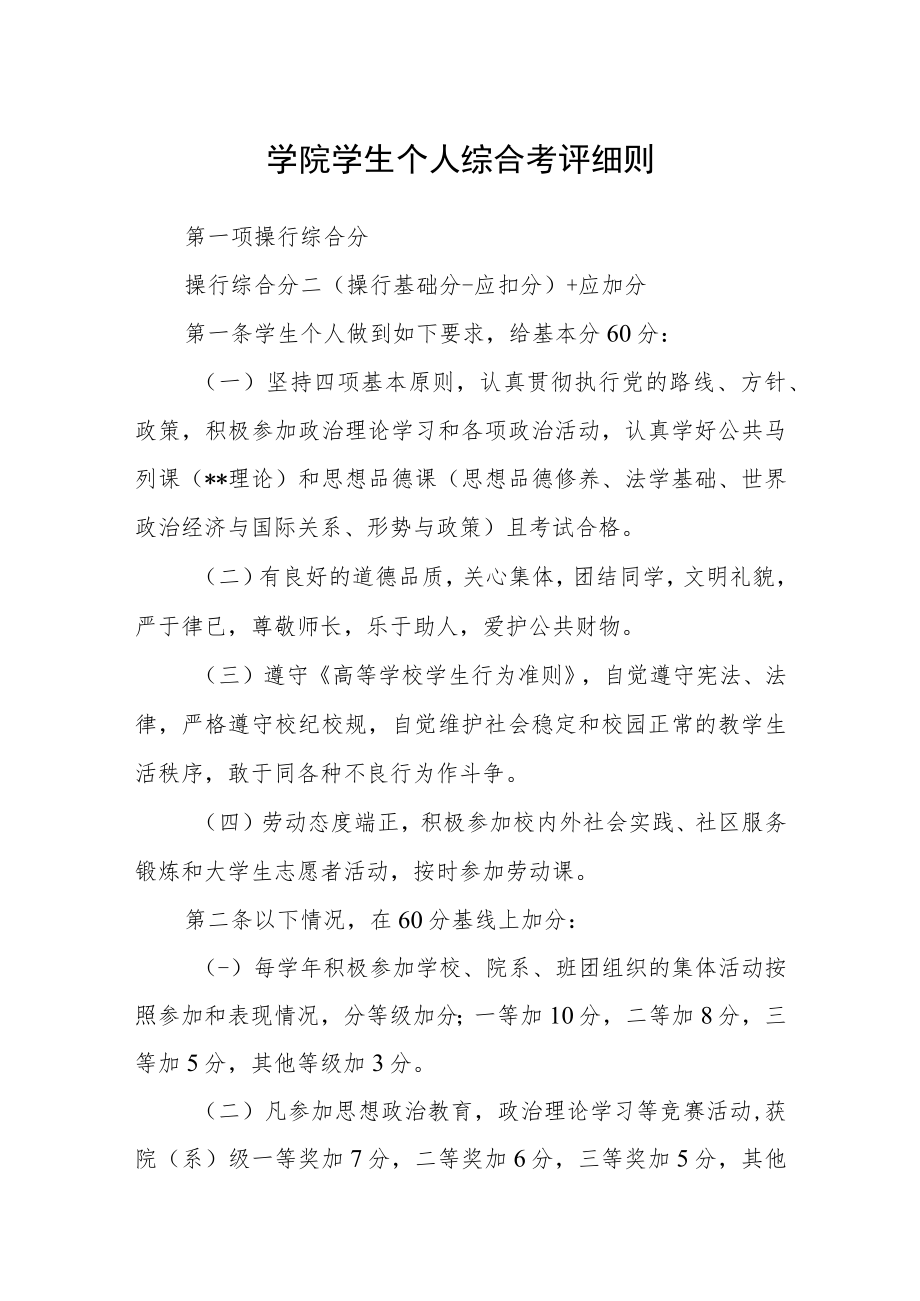 学院学生个人综合考评细则

第一项操行综合分

操行综合分二（操行基础分-应扣分）+应加分

第一条学生个人做到如下要求，给基本分60分：

（一）坚持四项基本原则，认真贯彻执行党的路线、方针、政策，积极参加政治理论学习和各项政治活动，认真学好公共马列课（**理论）和思想品德课（思想品德修养、法学基础、世界政治经济与国际关系、形势与政策）且考试合格。

（二）有良好的道德品质，关心集体，团结同学，文明礼貌，严于律已，尊敬师长，乐于助人，爱护公共财物。

（三）遵守《高等学校学生行为准则》，自觉遵守宪法、法律，严格遵守校纪校规，自觉维护社会稳定和校园正常的教学生活秩序，敢于同各种不良行为作斗争。

（四）劳动态度端正，积极参加校内外社会实践、社区服务锻炼和大学生志愿者活动，按时参加劳动课。

第二条以下情况，在60分基线上加分：

（-）每学年积极参加学校、院系、班团组织的集体活动按照参加和表现情况，分等级加分;一等加10分，二等加8分，三等加5分，其他等级加3分。

（二）凡参加思想政治教育，政治理论学习等竞赛活动,获院（系）级一等奖加7分，二等奖加6分，三等奖加5分，其他